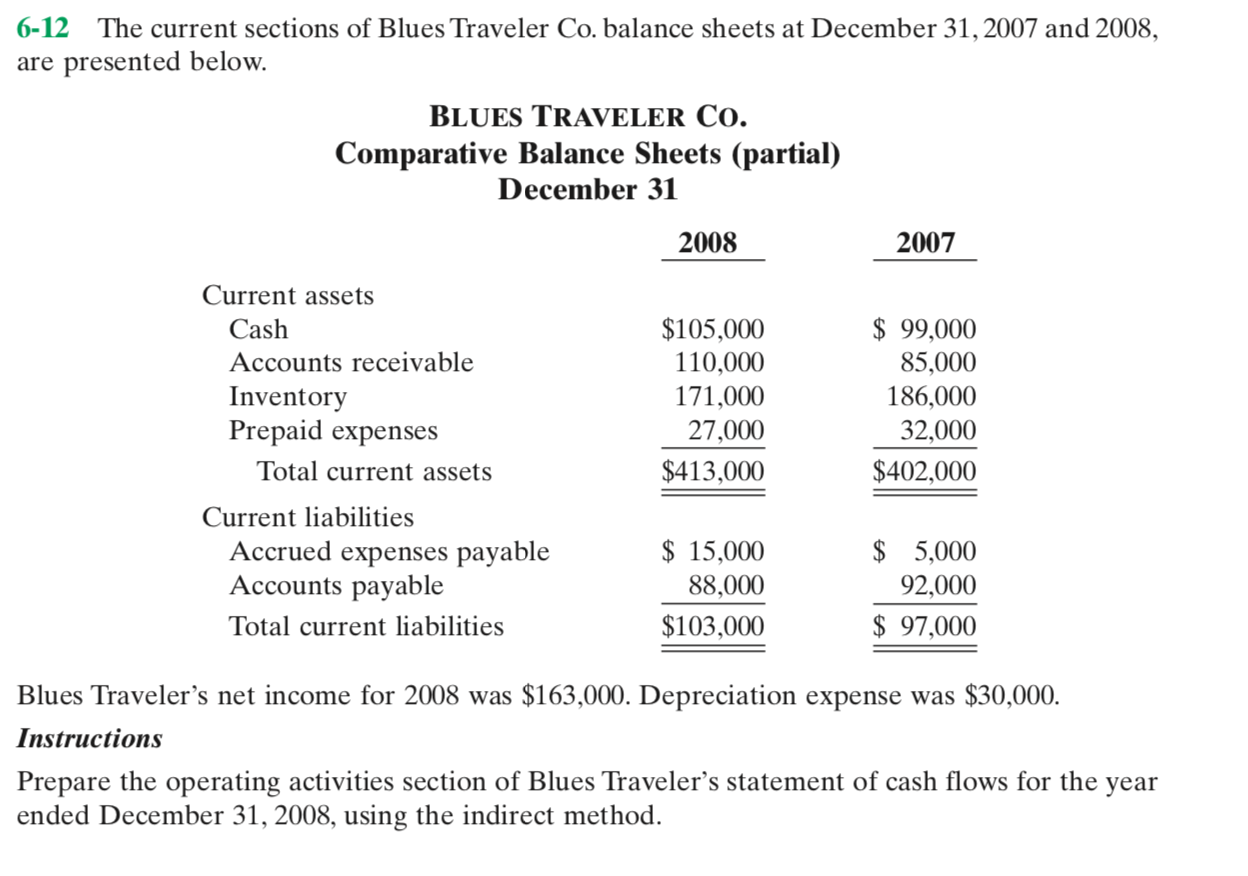 6-12 The current sections of Blues Traveler Co. balance sheets at December 31, 2007 and 2008, are presented below.

BLUES TRAVELER CO.
Comparative Balance Sheets (partial)
December 31

| | 2008 | 2007 |
|---|---|---|
| Current assets | | |
| Cash | \$105,000 | \$ 99,000 |
| Accounts receivable | 110,000 | 85,000 |
| Inventory | 171,000 | 186,000 |
| Prepaid expenses | 27,000 | 32,000 |
| Total current assets | \$413,000 | \$402,000 |
| Current liabilities | | |
| Accrued expenses payable | \$ 15,000 | \$ 5,000 |
| Accounts payable | 88,000 | 92,000 |
| Total current liabilities | \$103,000 | \$ 97,000 |

Blues Traveler's net income for 2008 was \$163,000. Depreciation expense was \$30,000.

Instructions

Prepare the operating activities section of Blues Traveler's statement of cash flows for the year ended December 31, 2008, using the indirect method.